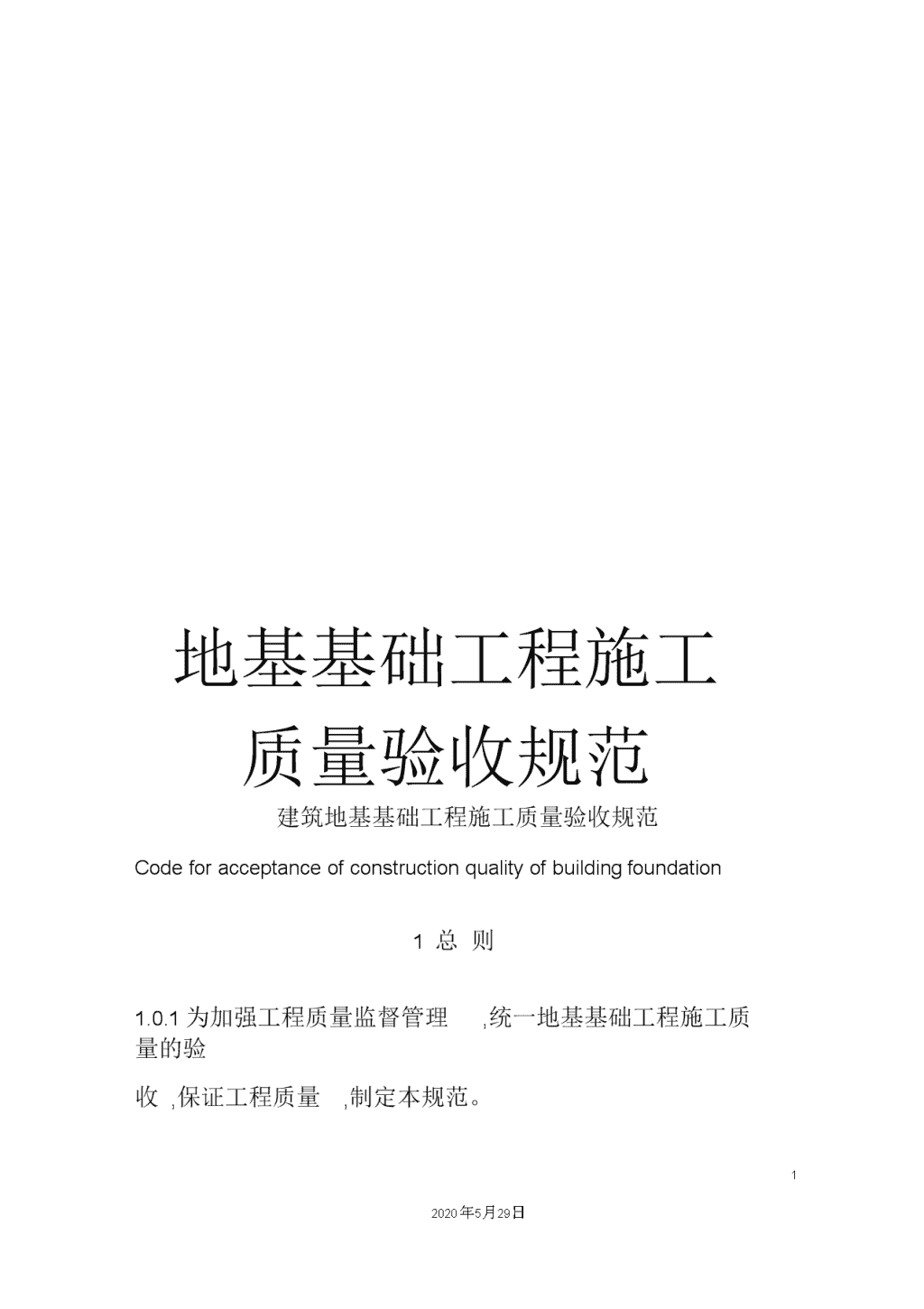 地基基础工程施工质量验收规范

建筑地基基础工程施工质量验收规范

Code for acceptance of construction quality of building foundation

1 总 则

1.0.1 为加强工程质量监督管理 ,统一地基基础工程施工质量的验

收 ,保证工程质量 ,制定本规范。

1

2020年5月29日